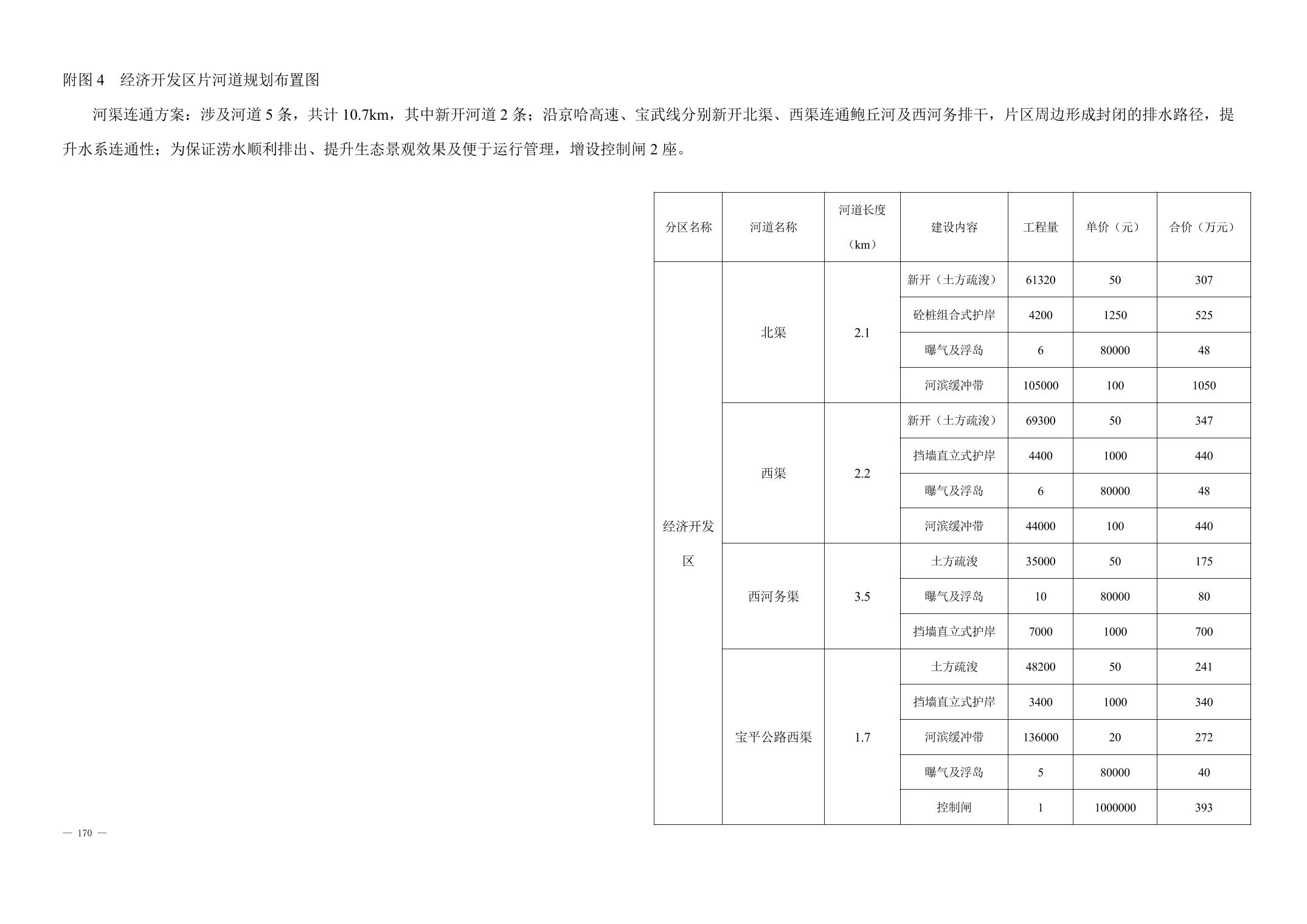 附图 4　经济开发区片河道规划布置图

河渠连通方案：涉及河道 5 条，共计 10.7km，其中新开河道 2 条；沿京哈高速、宝武线分别新开北渠、西渠连通鲍丘河及西河务排干，片区周边形成封闭的排水路径，提升水系连通性；为保证涝水顺利排出、提升生态景观效果及便于运行管理，增设控制闸 2 座。

| 分区名称 | 河道名称 | 河道长度（km） | 建设内容 | 工程量 | 单价（元） | 合价（万元） |
|---|---|---|---|---|---|---|
| 经济开发区 | 北渠 | 2.1 | 新开（土方疏浚） | 61320 | 50 | 307 |
| | | | 砼桩组合式护岸 | 4200 | 1250 | 525 |
| | | | 曝气及浮岛 | 6 | 80000 | 48 |
| | | | 河滨缓冲带 | 105000 | 100 | 1050 |
| | 西渠 | 2.2 | 新开（土方疏浚） | 69300 | 50 | 347 |
| | | | 挡墙直立式护岸 | 4400 | 1000 | 440 |
| | | | 曝气及浮岛 | 6 | 80000 | 48 |
| | | | 河滨缓冲带 | 44000 | 100 | 440 |
| | 西河务渠 | 3.5 | 土方疏浚 | 35000 | 50 | 175 |
| | | | 曝气及浮岛 | 10 | 80000 | 80 |
| | | | 挡墙直立式护岸 | 7000 | 1000 | 700 |
| | 宝平公路西渠 | 1.7 | 土方疏浚 | 48200 | 50 | 241 |
| | | | 挡墙直立式护岸 | 3400 | 1000 | 340 |
| | | | 河滨缓冲带 | 136000 | 20 | 272 |
| | | | 曝气及浮岛 | 5 | 80000 | 40 |
| | | | 控制闸 | 1 | 1000000 | 393 |

— 170 —